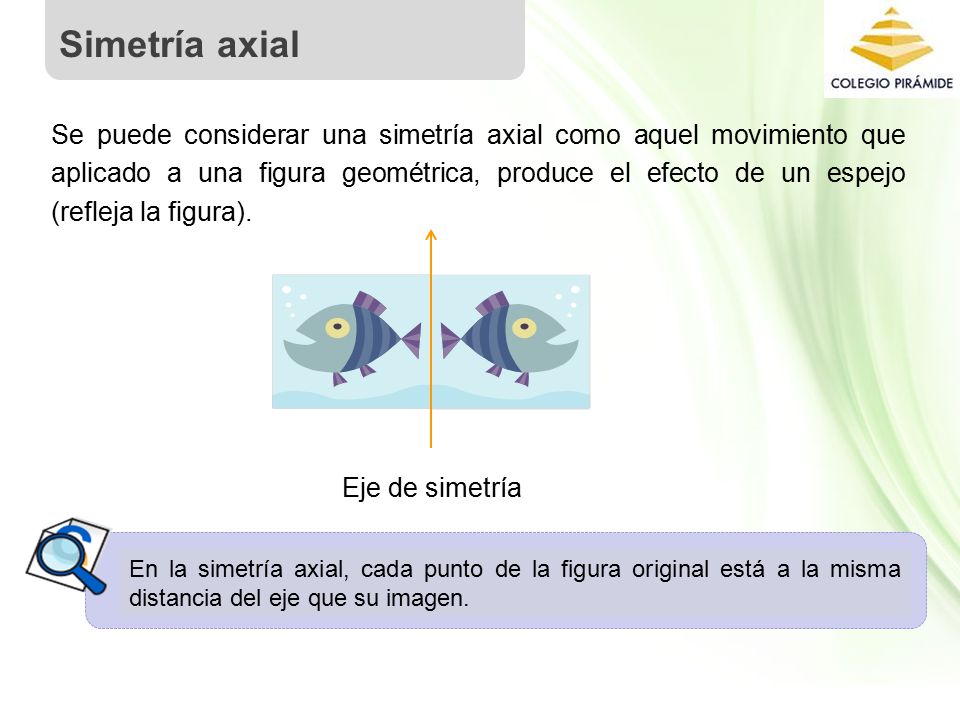 Simetría axial

COLEGIO PIRÁMIDE

Se puede considerar una simetría axial como aquel movimiento que aplicado a una figura geométrica, produce el efecto de un espejo (refleja la figura).

Eje de simetría

En la simetría axial, cada punto de la figura original está a la misma distancia del eje que su imagen.